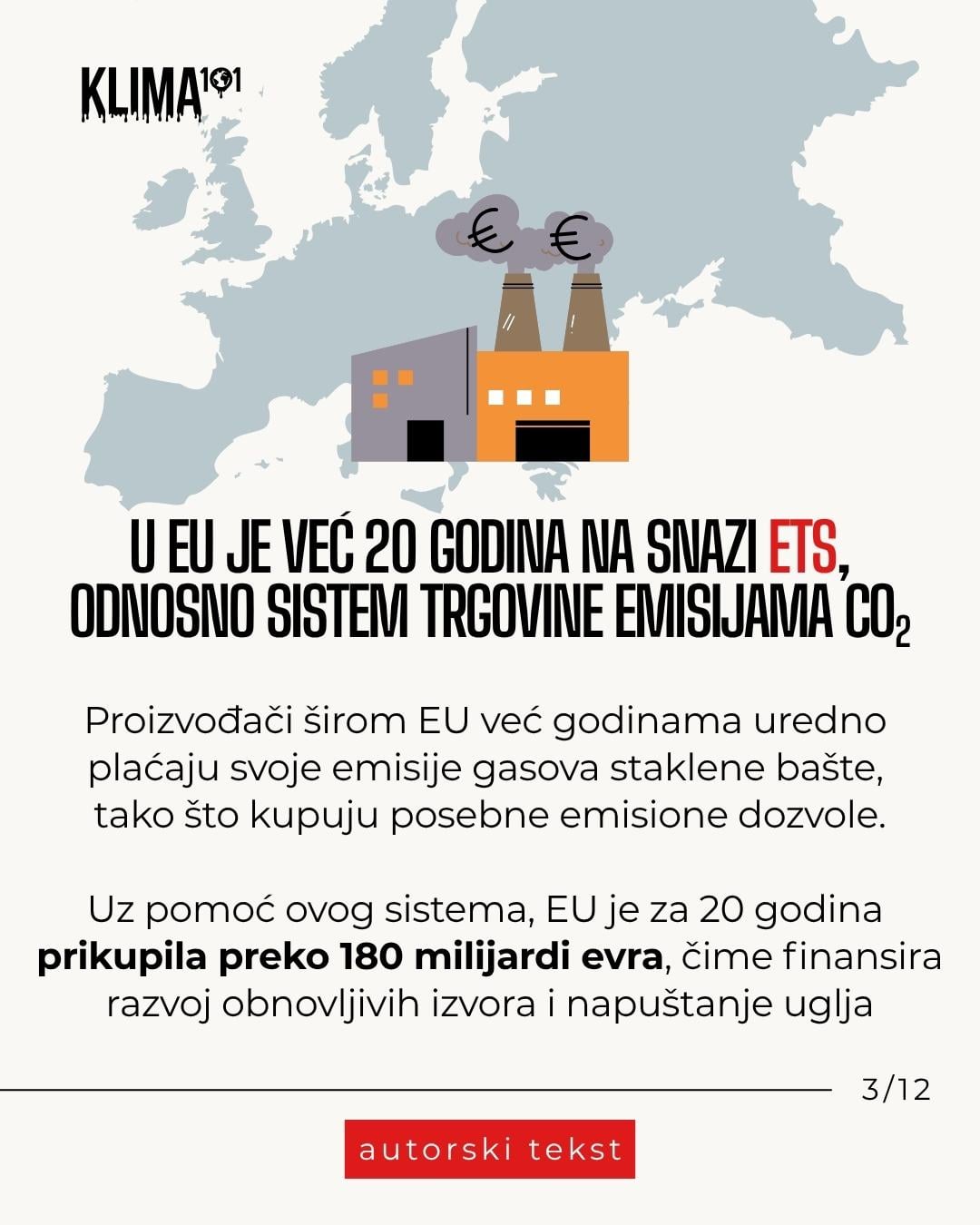 KLIMA101

€ €

U EU JE VEĆ 20 GODINA NA SNAZI ETS, ODNOSNO SISTEM TRGOVINE EMISIJAMA $CO_2$

Proizvođači širom EU već godinama uredno plaćaju svoje emisije gasova staklene bašte, tako što kupuju posebne emisione dozvole.

Uz pomoć ovog sistema, EU je za 20 godina prikupila preko 180 milijardi evra, čime finansira razvoj obnovljivih izvora i napuštanje uglja

3/12

autorski tekst